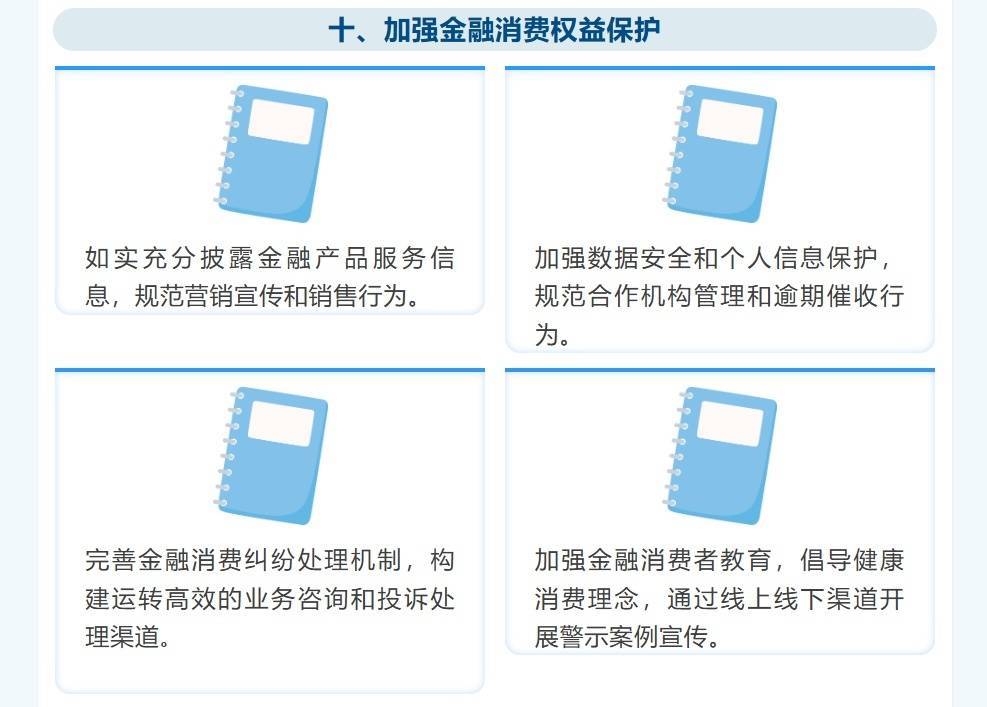 十、加强金融消费权益保护

如实充分披露金融产品服务信息，规范营销宣传和销售行为。

加强数据安全和个人信息保护，规范合作机构管理和逾期催收行为。

完善金融消费纠纷处理机制，构建运转高效的业务咨询和投诉处理渠道。

加强金融消费者教育，倡导健康消费理念，通过线上线下渠道开展警示案例宣传。